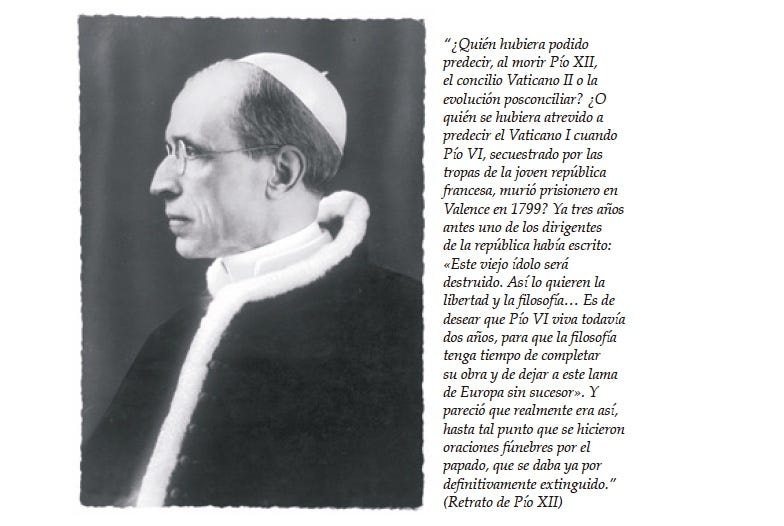 "¿Quién hubiera podido predecir, al morir Pío XII, el concilio Vaticano II o la evolución posconciliar? ¿O quién se hubiera atrevido a predecir el Vaticano I cuando Pío VI, secuestrado por las tropas de la joven república francesa, murió prisionero en Valence en 1799? Ya tres años antes uno de los dirigentes de la república había escrito: «Este viejo ídolo será destruido. Así lo quieren la libertad y la filosofía… Es de desear que Pío VI viva todavía dos años, para que la filosofía tenga tiempo de completar su obra y de dejar a este lama de Europa sin sucesor». Y pareció que realmente era así, hasta tal punto que se hicieron oraciones fúnebres por el papado, que se daba ya por definitivamente extinguido."
(Retrato de Pío XII)